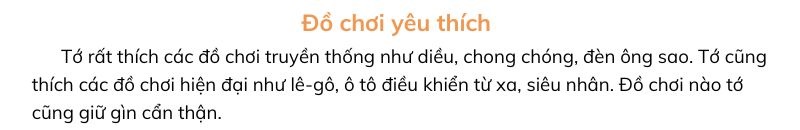 Đồ chơi yêu thích

Tớ rất thích các đồ chơi truyền thống như diều, chong chóng, đèn ông sao. Tớ cũng thích các đồ chơi hiện đại như lê-gô, ô tô điều khiển từ xa, siêu nhân. Đồ chơi nào tớ cũng giữ gìn cẩn thận.